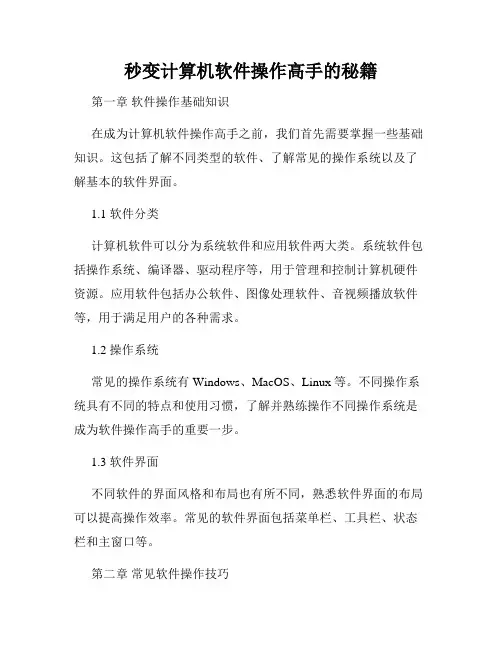 秒变计算机软件操作高手的秘籍

第一章 软件操作基础知识

在成为计算机软件操作高手之前，我们首先需要掌握一些基础知识。这包括了解不同类型的软件、了解常见的操作系统以及了解基本的软件界面。

1.1 软件分类

计算机软件可以分为系统软件和应用软件两大类。系统软件包括操作系统、编译器、驱动程序等，用于管理和控制计算机硬件资源。应用软件包括办公软件、图像处理软件、音视频播放软件等，用于满足用户的各种需求。

1.2 操作系统

常见的操作系统有 Windows、MacOS、Linux 等。不同操作系统具有不同的特点和使用习惯，了解并熟练操作不同操作系统是成为软件操作高手的重要一步。

1.3 软件界面

不同软件的界面风格和布局也有所不同，熟悉软件界面的布局可以提高操作效率。常见的软件界面包括菜单栏、工具栏、状态栏和主窗口等。

第二章 常见软件操作技巧